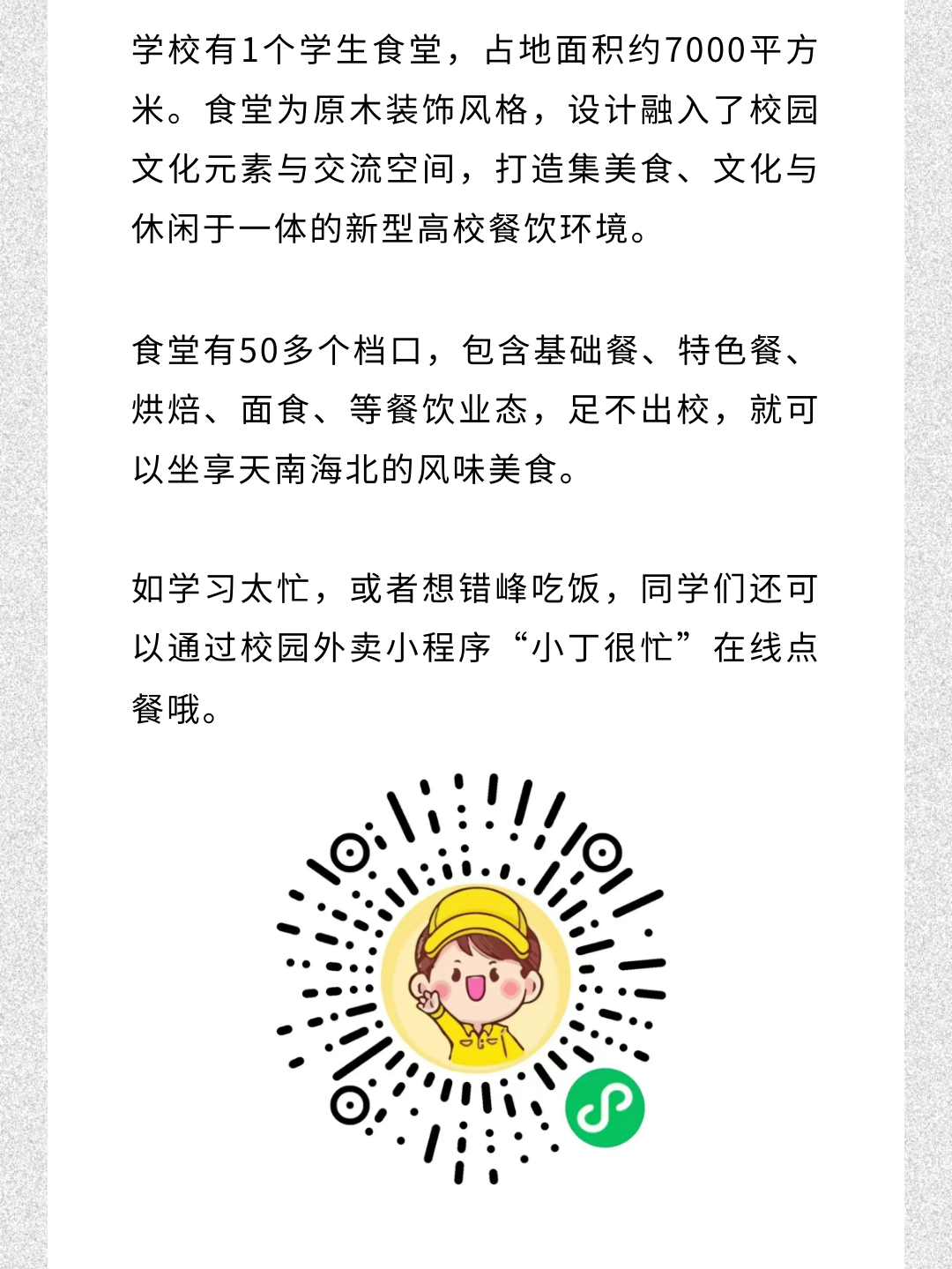 学校有1个学生食堂，占地面积约7000平方米。食堂为原木装饰风格，设计融入了校园文化元素与交流空间，打造集美食、文化与休闲于一体的新型高校餐饮环境。

食堂有50多个档口，包含基础餐、特色餐、烘焙、面食、等餐饮业态，足不出校，就可以坐享天南海北的风味美食。

如学习太忙，或者想错峰吃饭，同学们还可以通过校园外卖小程序“小丁很忙”在线点餐哦。